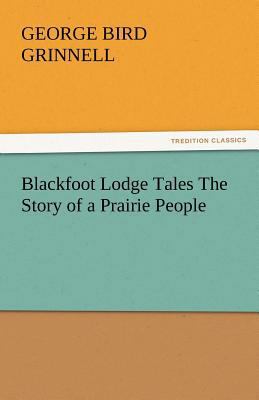 GEORGE BIRD GRINNELL

TREDITION CLASSICS

Blackfoot Lodge Tales The Story of a Prairie People